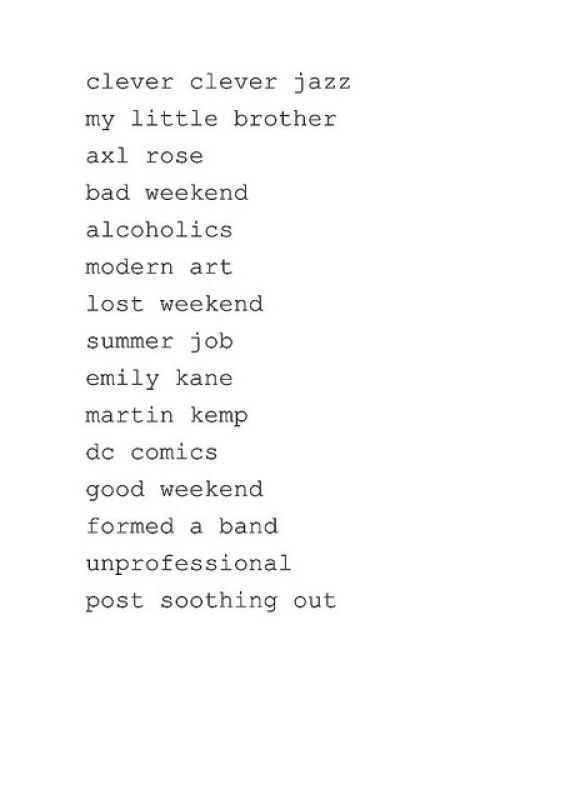 clever clever jazz
my little brother
axl rose
bad weekend
alcoholics
modern art
lost weekend
summer job
emily kane
martin kemp
dc comics
good weekend
formed a band
unprofessional
post soothing out